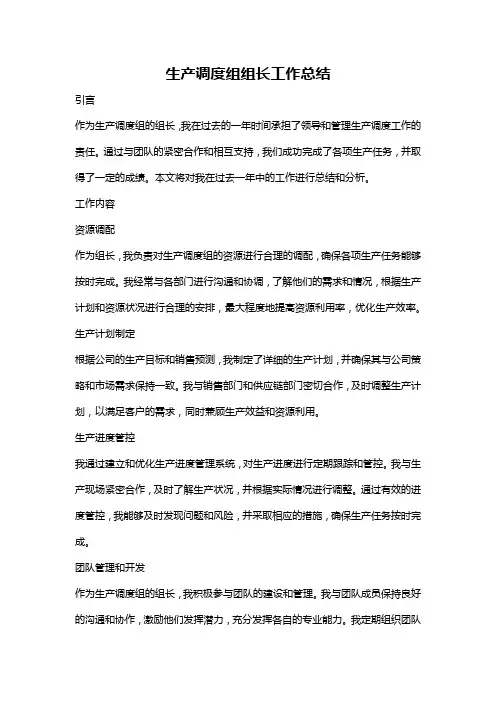 生产调度组组长工作总结

引言

作为生产调度组的组长，我在过去的一年时间承担了领导和管理生产调度工作的责任。通过与团队的紧密合作和相互支持，我们成功完成了各项生产任务，并取得了一定的成绩。本文将对我在过去一年中的工作进行总结和分析。

工作内容

资源调配

作为组长，我负责对生产调度组的资源进行合理的调配，确保各项生产任务能够按时完成。我经常与各部门进行沟通和协调，了解他们的需求和情况，根据生产计划和资源状况进行合理的安排，最大程度地提高资源利用率，优化生产效率。

生产计划制定

根据公司的生产目标和销售预测，我制定了详细的生产计划，并确保其与公司策略和市场需求保持一致。我与销售部门和供应链部门密切合作，及时调整生产计划，以满足客户的需求，同时兼顾生产效益和资源利用。

生产进度管控

我通过建立和优化生产进度管理系统，对生产进度进行定期跟踪和管控。我与生产现场紧密合作，及时了解生产状况，并根据实际情况进行调整。通过有效的进度管控，我能够及时发现问题和风险，并采取相应的措施，确保生产任务按时完成。

团队管理和开发

作为生产调度组的组长，我积极参与团队的建设和管理。我与团队成员保持良好的沟通和协作，激励他们发挥潜力，充分发挥各自的专业能力。我定期组织团队